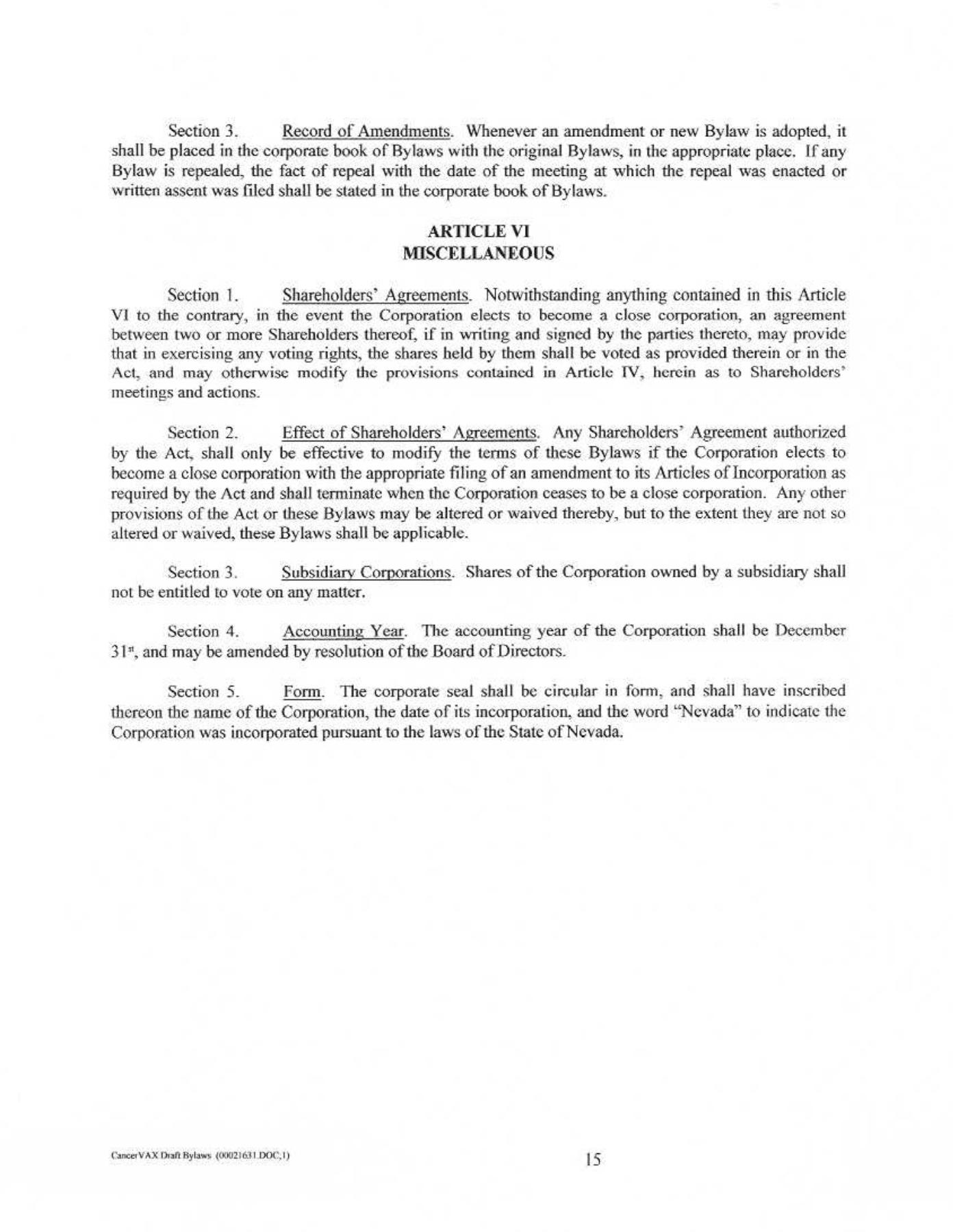 Section 3. Record of Amendments. Whenever an amendment or new Bylaw is adopted, it shall be placed in the corporate book of Bylaws with the original Bylaws, in the appropriate place. If any Bylaw is repealed, the fact of repeal with the date of the meeting at which the repeal was enacted or written assent was filed shall be stated in the corporate book of Bylaws.

ARTICLE VI
MISCELLANEOUS

Section 1. Shareholders' Agreements. Notwithstanding anything contained in this Article VI to the contrary, in the event the Corporation elects to become a close corporation, an agreement between two or more Shareholders thereof, if in writing and signed by the parties thereto, may provide that in exercising any voting rights, the shares held by them shall be voted as provided therein or in the Act, and may otherwise modify the provisions contained in Article IV, herein as to Shareholders' meetings and actions.

Section 2. Effect of Shareholders' Agreements. Any Shareholders' Agreement authorized by the Act, shall only be effective to modify the terms of these Bylaws if the Corporation elects to become a close corporation with the appropriate filing of an amendment to its Articles of Incorporation as required by the Act and shall terminate when the Corporation ceases to be a close corporation. Any other provisions of the Act or these Bylaws may be altered or waived thereby, but to the extent they are not so altered or waived, these Bylaws shall be applicable.

Section 3. Subsidiary Corporations. Shares of the Corporation owned by a subsidiary shall not be entitled to vote on any matter.

Section 4. Accounting Year. The accounting year of the Corporation shall be December 31$^{st}$, and may be amended by resolution of the Board of Directors.

Section 5. Form. The corporate seal shall be circular in form, and shall have inscribed thereon the name of the Corporation, the date of its incorporation, and the word "Nevada" to indicate the Corporation was incorporated pursuant to the laws of the State of Nevada.

CancerVAX Draft Bylaws (00021631.DOC;1)

15